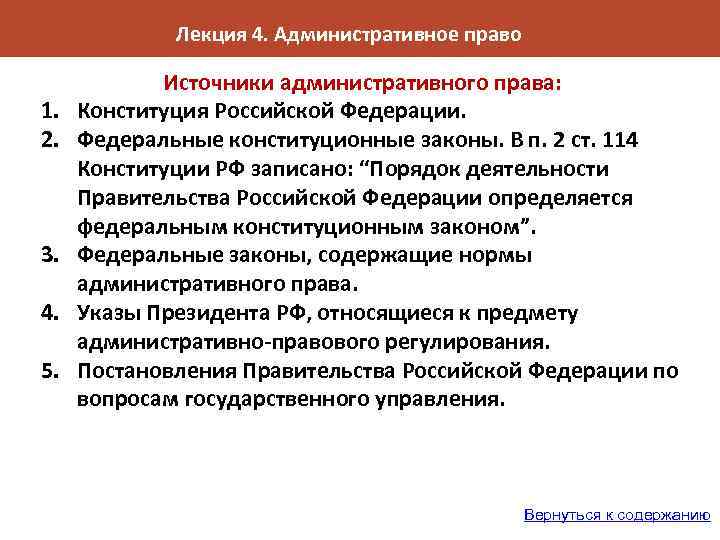 Лекция 4. Административное право

Источники административного права:

1. Конституция Российской Федерации.
2. Федеральные конституционные законы. В п. 2 ст. 114 Конституции РФ записано: “Порядок деятельности Правительства Российской Федерации определяется федеральным конституционным законом”.
3. Федеральные законы, содержащие нормы административного права.
4. Указы Президента РФ, относящиеся к предмету административно-правового регулирования.
5. Постановления Правительства Российской Федерации по вопросам государственного управления.

Вернуться к содержанию